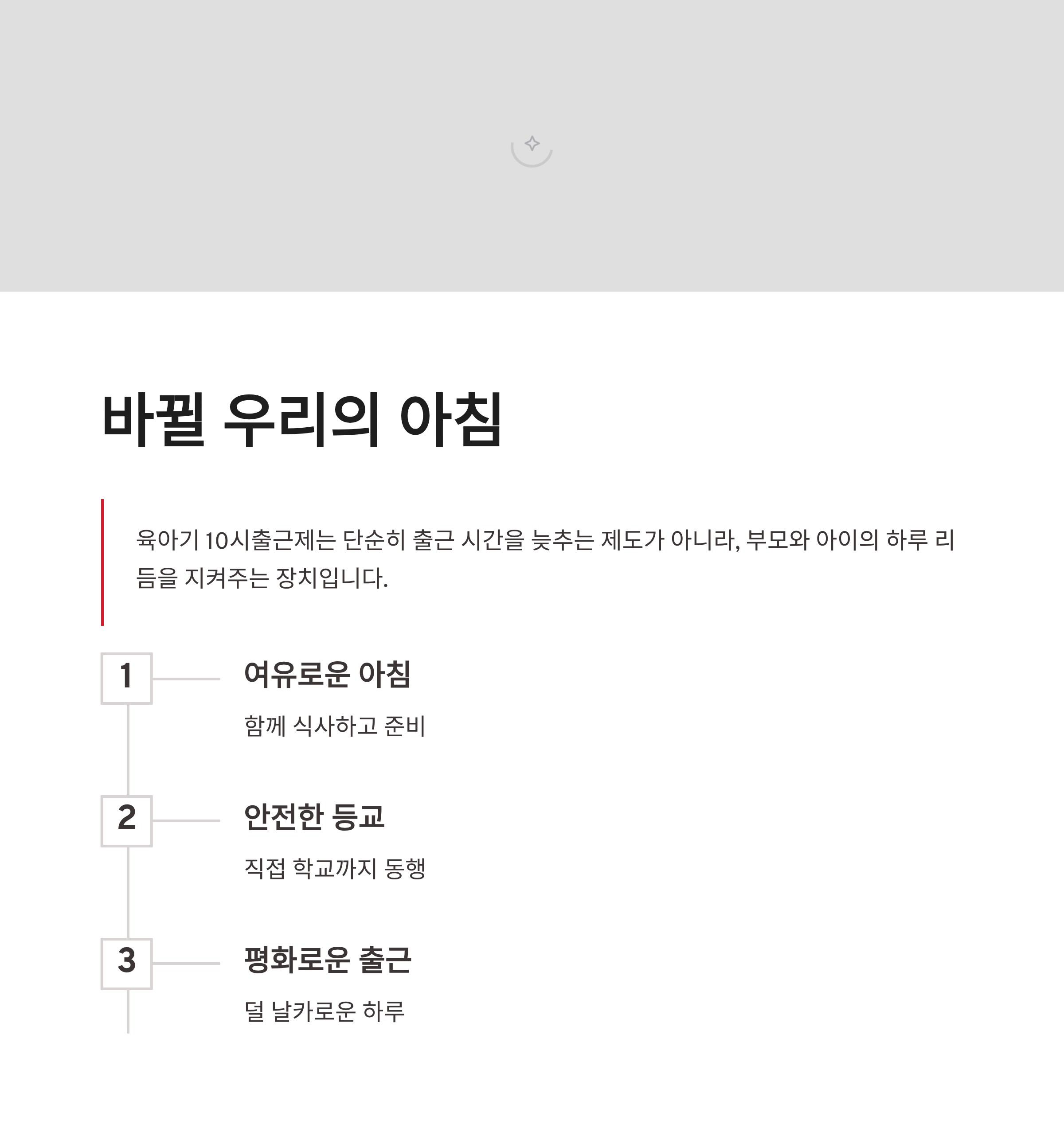 바뀔 우리의 아침

육아기 10시출근제는 단순히 출근 시간을 늦추는 제도가 아니라, 부모와 아이의 하루 리듬을 지켜주는 장치입니다.

1

여유로운 아침

함께 식사하고 준비

2

안전한 등교

직접 학교까지 동행

3

평화로운 출근

덜 날카로운 하루